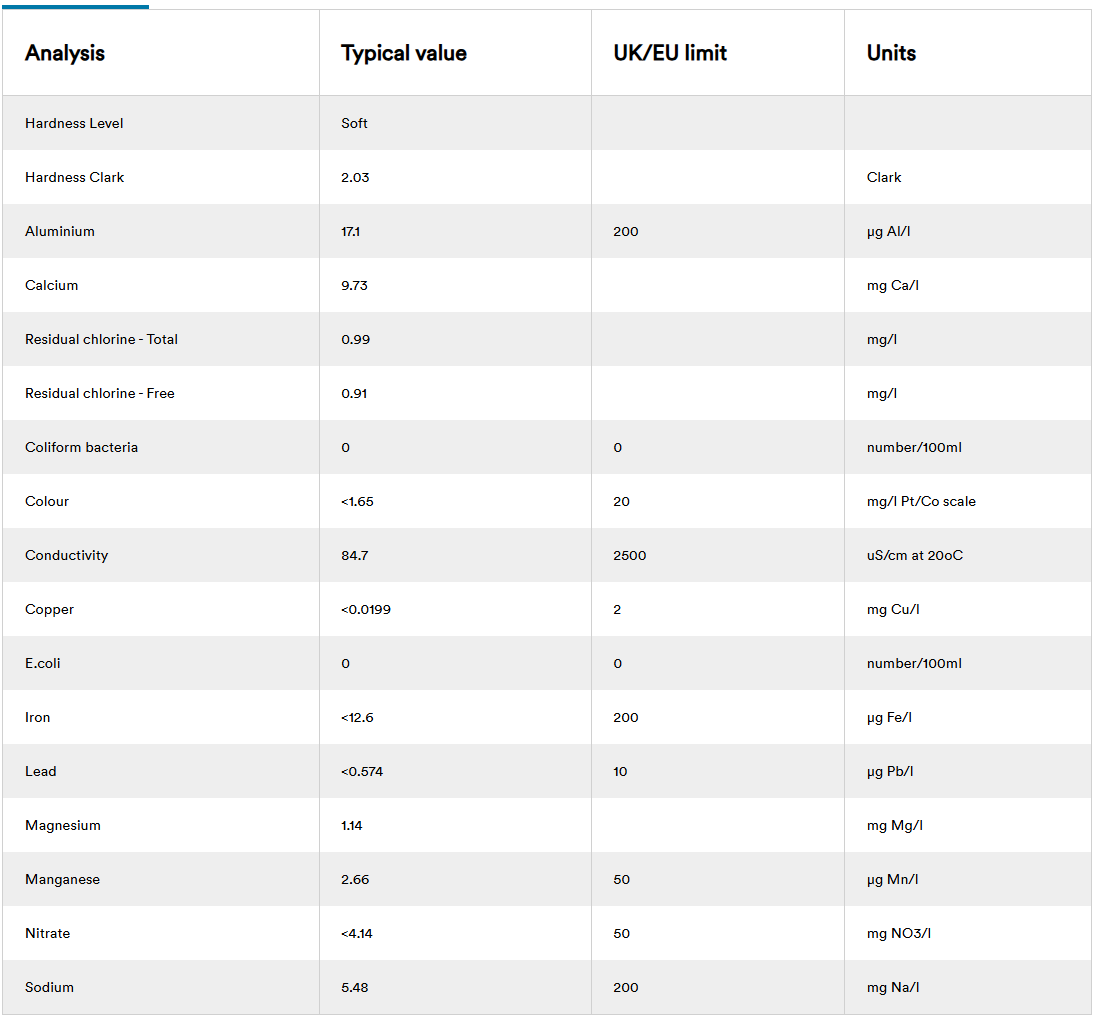 | Analysis | Typical value | UK/EU limit | Units |
|---|---|---|---|
| Hardness Level | Soft | | |
| Hardness Clark | 2.03 | | Clark |
| Aluminium | 17.1 | 200 | µg Al/l |
| Calcium | 9.73 | | mg Ca/l |
| Residual chlorine - Total | 0.99 | | mg/l |
| Residual chlorine - Free | 0.91 | | mg/l |
| Coliform bacteria | 0 | 0 | number/100ml |
| Colour | <1.65 | 20 | mg/l Pt/Co scale |
| Conductivity | 84.7 | 2500 | uS/cm at 20oC |
| Copper | <0.0199 | 2 | mg Cu/l |
| E.coli | 0 | 0 | number/100ml |
| Iron | <12.6 | 200 | µg Fe/l |
| Lead | <0.574 | 10 | µg Pb/l |
| Magnesium | 1.14 | | mg Mg/l |
| Manganese | 2.66 | 50 | µg Mn/l |
| Nitrate | <4.14 | 50 | mg NO3/l |
| Sodium | 5.48 | 200 | mg Na/l |